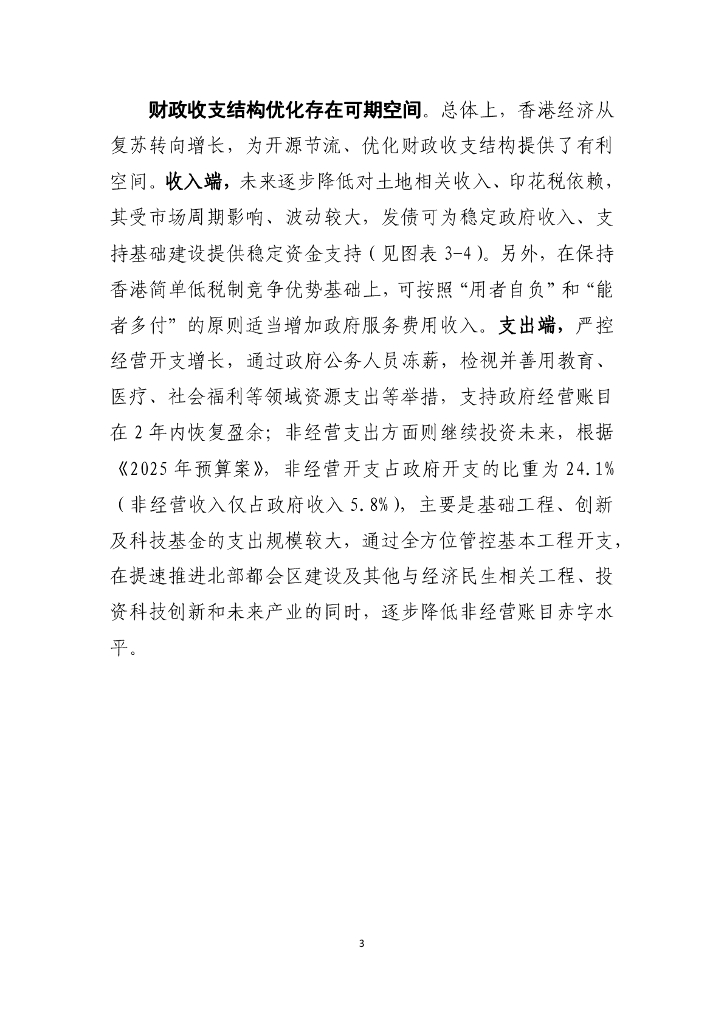 财政收支结构优化存在可期空间。总体上，香港经济从复苏转向增长，为开源节流、优化财政收支结构提供了有利空间。收入端，未来逐步降低对土地相关收入、印花税依赖，其受市场周期影响、波动较大，发债可为稳定政府收入、支持基础建设提供稳定资金支持（见图表 3-4）。另外，在保持香港简单低税制竞争优势基础上，可按照“用者自负”和“能者多付”的原则适当增加政府服务费用收入。支出端，严控经营开支增长，通过政府公务人员冻薪，检视并善用教育、医疗、社会福利等领域资源支出等举措，支持政府经营账目在 2 年内恢复盈余；非经营支出方面则继续投资未来，根据《2025 年预算案》，非经营开支占政府开支的比重为 24.1%（非经营收入仅占政府收入 5.8%），主要是基础工程、创新及科技基金的支出规模较大，通过全方位管控基本工程开支，在提速推进北部都会区建设及其他与经济民生相关工程、投资科技创新和未来产业的同时，逐步降低非经营账目赤字水平。

3